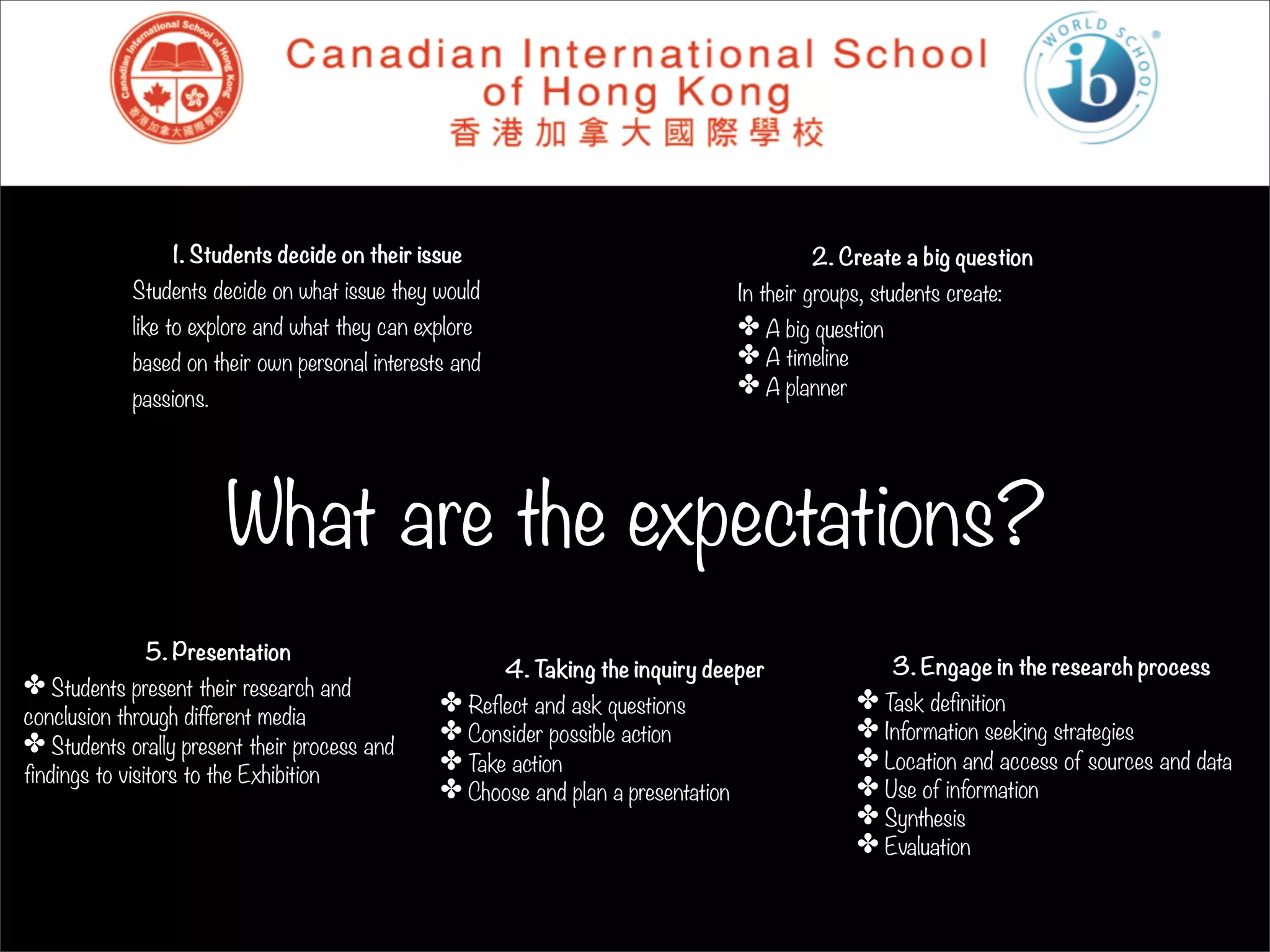 Canadian International School of Hong Kong
香港加拿大國際學校

Canadian International School of Hong Kong
香港加拿大國際學校

WORLD SCHOOL
ib

1. Students decide on their issue
Students decide on what issue they would like to explore and what they can explore based on their own personal interests and passions.

2. Create a big question
In their groups, students create:
✤ A big question
✤ A timeline
✤ A planner

What are the expectations?

5. Presentation
✤ Students present their research and conclusion through different media
✤ Students orally present their process and findings to visitors to the Exhibition

4. Taking the inquiry deeper
✤ Reflect and ask questions
✤ Consider possible action
✤ Take action
✤ Choose and plan a presentation

3. Engage in the research process
✤ Task definition
✤ Information seeking strategies
✤ Location and access of sources and data
✤ Use of information
✤ Synthesis
✤ Evaluation